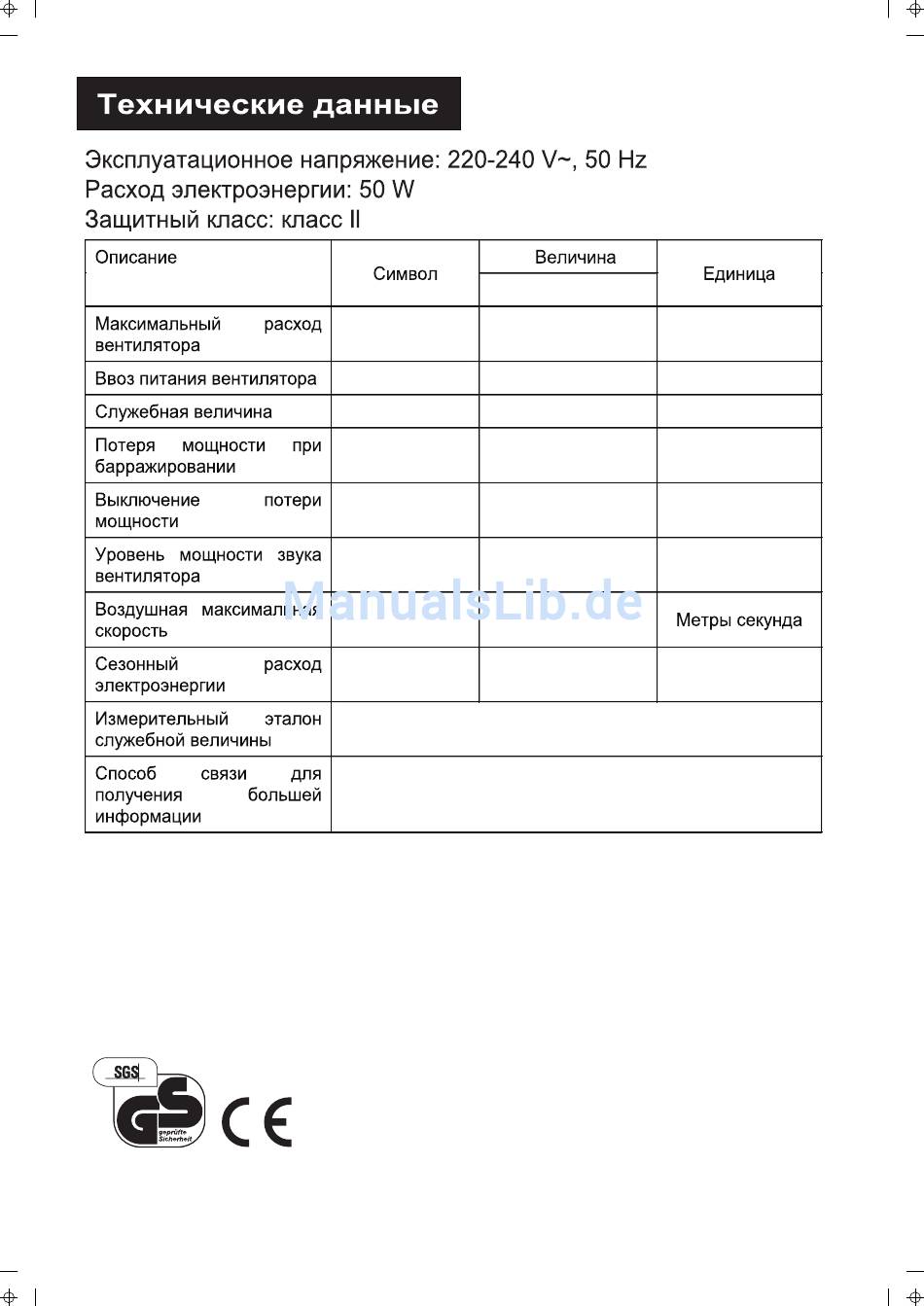 Технические данные

Эксплуатационное напряжение: 220-240 V~, 50 Hz
Расход электроэнергии: 50 W
Защитный класс: класс II

| Описание | Символ | Величина | Единица |
|---|---|---|---|
| Максимальный расход вентилятора | | | |
| Ввоз питания вентилятора | | | |
| Служебная величина | | | |
| Потеря мощности при барражировании | | | |
| Выключение потери мощности | | | |
| Уровень мощности звука вентилятора | | | |
| Воздушная максимальная скорость | | | Метры секунда |
| Сезонный расход электроэнергии | | | |
| Измерительный эталон служебной величины | | | |
| Способ связи для получения большей информации | | | |

ManualsLib.de

SGS
GS
geprüfte Sicherheit
CE